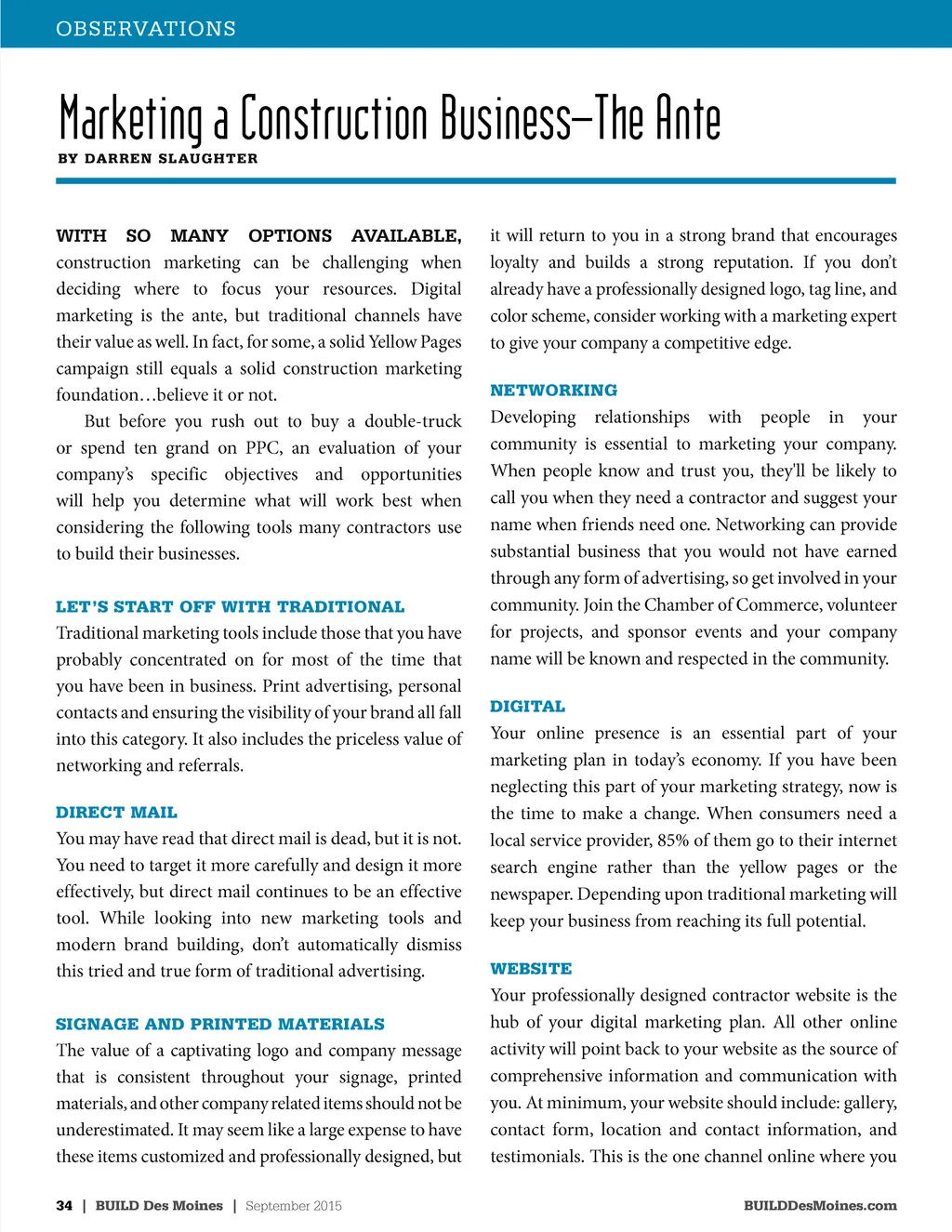 OBSERVATIONS

Marketing a Construction Business—The Ante

BY DARREN SLAUGHTER

WITH SO MANY OPTIONS AVAILABLE, construction marketing can be challenging when deciding where to focus your resources. Digital marketing is the ante, but traditional channels have their value as well. In fact, for some, a solid Yellow Pages campaign still equals a solid construction marketing foundation…believe it or not.

But before you rush out to buy a double-truck or spend ten grand on PPC, an evaluation of your company's specific objectives and opportunities will help you determine what will work best when considering the following tools many contractors use to build their businesses.

LET'S START OFF WITH TRADITIONAL

Traditional marketing tools include those that you have probably concentrated on for most of the time that you have been in business. Print advertising, personal contacts and ensuring the visibility of your brand all fall into this category. It also includes the priceless value of networking and referrals.

DIRECT MAIL

You may have read that direct mail is dead, but it is not. You need to target it more carefully and design it more effectively, but direct mail continues to be an effective tool. While looking into new marketing tools and modern brand building, don't automatically dismiss this tried and true form of traditional advertising.

SIGNAGE AND PRINTED MATERIALS

The value of a captivating logo and company message that is consistent throughout your signage, printed materials, and other company related items should not be underestimated. It may seem like a large expense to have these items customized and professionally designed, but it will return to you in a strong brand that encourages loyalty and builds a strong reputation. If you don't already have a professionally designed logo, tag line, and color scheme, consider working with a marketing expert to give your company a competitive edge.

NETWORKING

Developing relationships with people in your community is essential to marketing your company. When people know and trust you, they'll be likely to call you when they need a contractor and suggest your name when friends need one. Networking can provide substantial business that you would not have earned through any form of advertising, so get involved in your community. Join the Chamber of Commerce, volunteer for projects, and sponsor events and your company name will be known and respected in the community.

DIGITAL

Your online presence is an essential part of your marketing plan in today's economy. If you have been neglecting this part of your marketing strategy, now is the time to make a change. When consumers need a local service provider, 85% of them go to their internet search engine rather than the yellow pages or the newspaper. Depending upon traditional marketing will keep your business from reaching its full potential.

WEBSITE

Your professionally designed contractor website is the hub of your digital marketing plan. All other online activity will point back to your website as the source of comprehensive information and communication with you. At minimum, your website should include: gallery, contact form, location and contact information, and testimonials. This is the one channel online where you

34 | BUILD Des Moines | September 2015

BUILDDesMoines.com